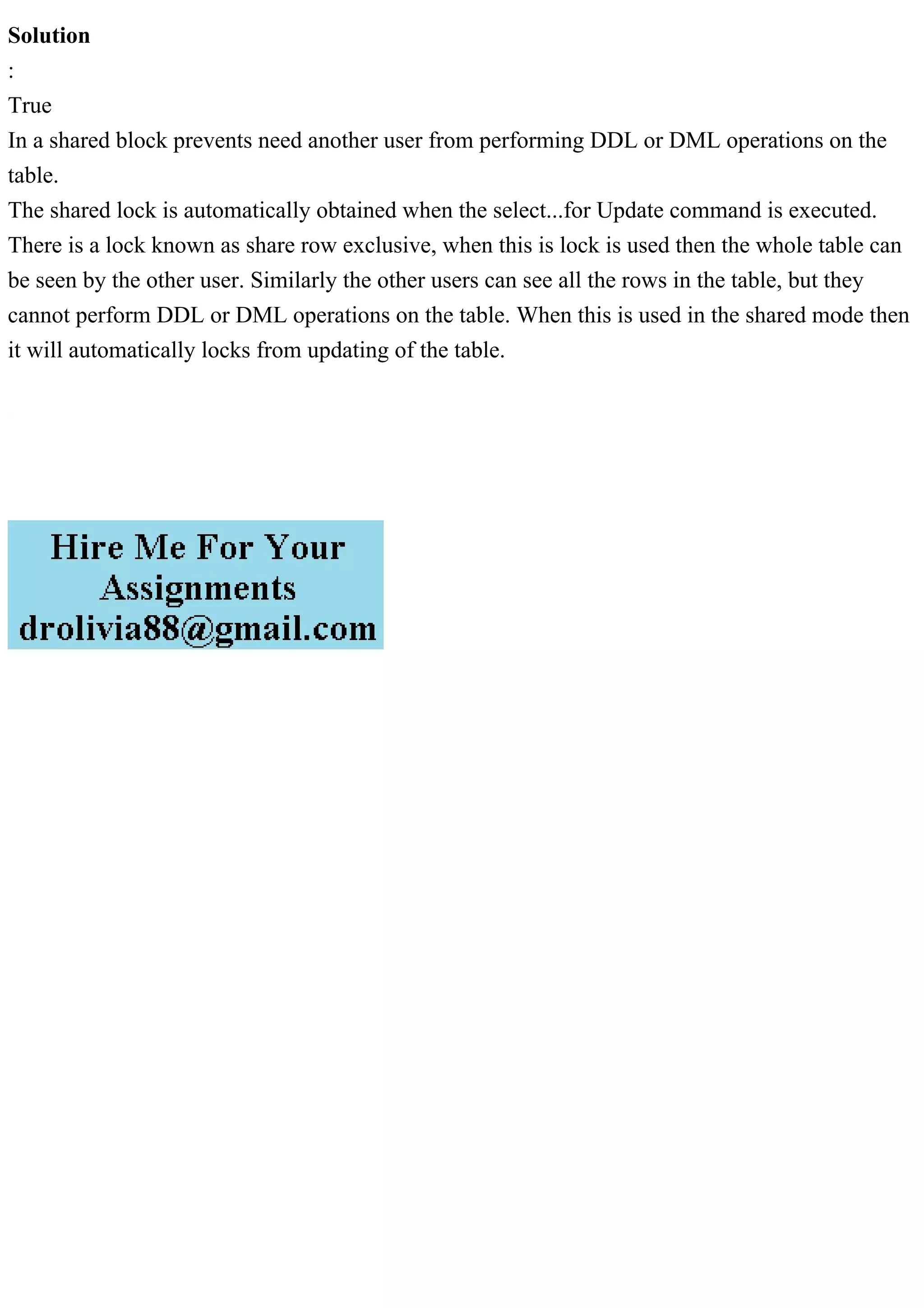 Solution

:

True

In a shared block prevents need another user from performing DDL or DML operations on the table.

The shared lock is automatically obtained when the select...for Update command is executed.

There is a lock known as share row exclusive, when this is lock is used then the whole table can be seen by the other user. Similarly the other users can see all the rows in the table, but they cannot perform DDL or DML operations on the table. When this is used in the shared mode then it will automatically locks from updating of the table.

Hire Me For Your
Assignments
drolivia88@gmail.com